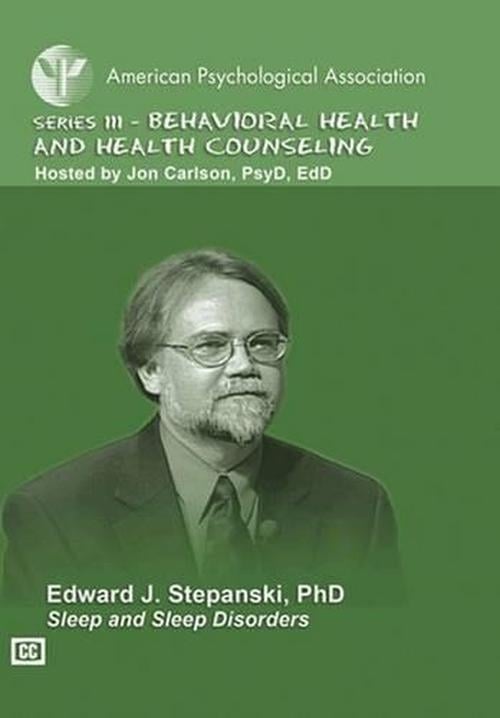 American Psychological Association

SERIES III - BEHAVIORAL HEALTH AND HEALTH COUNSELING

Hosted by Jon Carlson, PsyD, EdD

Edward J. Stepanski, PhD

Sleep and Sleep Disorders

CC